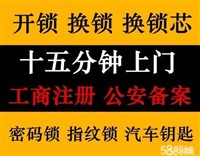 开锁 换锁 换锁芯

十五分钟上门

工商注册 公安备案

密码锁 指纹锁 汽车钥匙

58同城